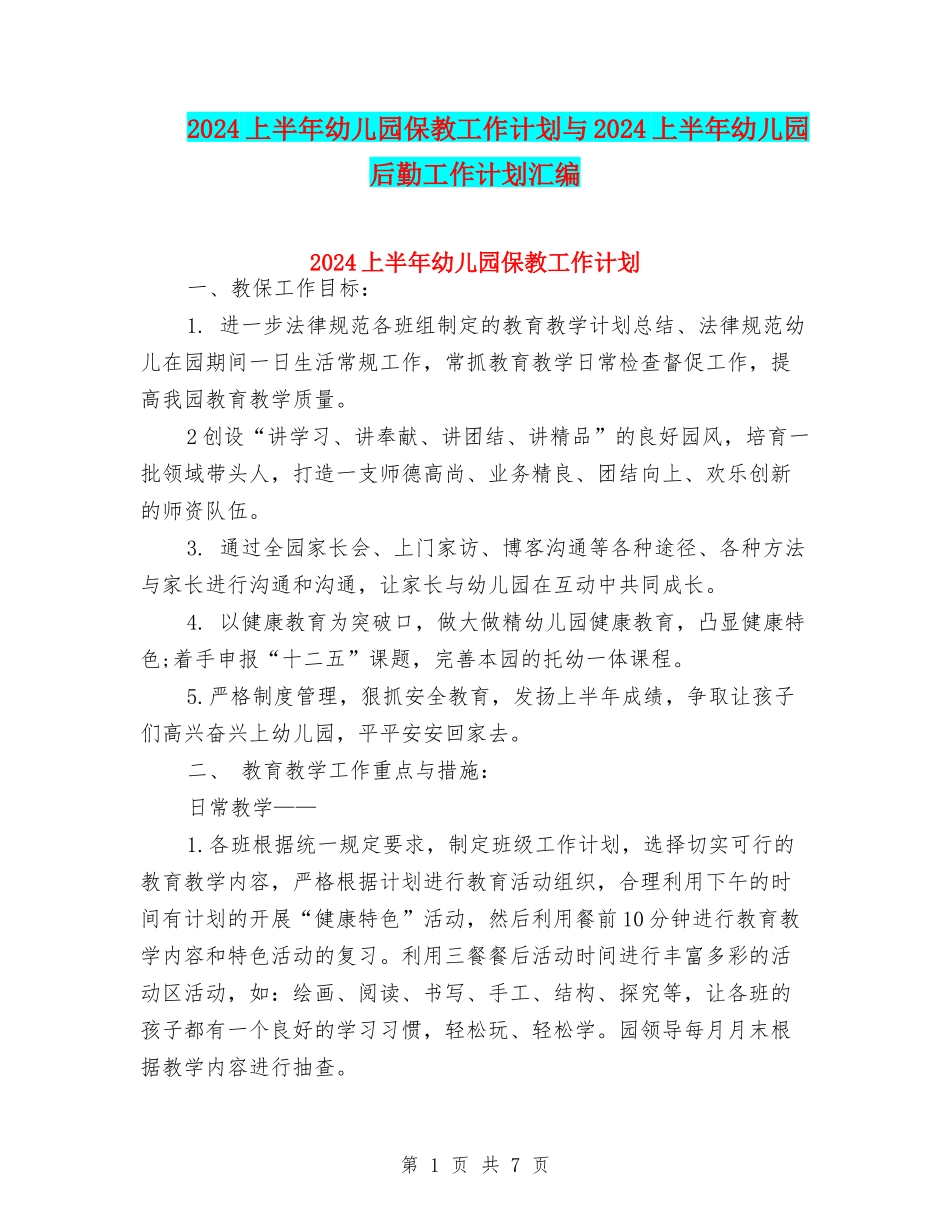 2024上半年幼儿园保教工作计划与2024上半年幼儿园后勤工作计划汇编

2024上半年幼儿园保教工作计划

一、教保工作目标：

1. 进一步法律规范各班组制定的教育教学计划总结、法律规范幼儿在园期间一日生活常规工作，常抓教育教学日常检查督促工作，提高我园教育教学质量。

2创设“讲学习、讲奉献、讲团结、讲精品”的良好园风，培育一批领域带头人，打造一支师德高尚、业务精良、团结向上、欢乐创新的师资队伍。

3. 通过全园家长会、上门家访、博客沟通等各种途径、各种方法与家长进行沟通和沟通，让家长与幼儿园在互动中共同成长。

4. 以健康教育为突破口，做大做精幼儿园健康教育，凸显健康特色;着手申报“十二五”课题，完善本园的托幼一体课程。

5.严格制度管理，狠抓安全教育，发扬上半年成绩，争取让孩子们高兴奋兴上幼儿园，平平安安回家去。

二、 教育教学工作重点与措施：

日常教学——

1.各班根据统一规定要求，制定班级工作计划，选择切实可行的教育教学内容，严格根据计划进行教育活动组织，合理利用下午的时间有计划的开展“健康特色”活动，然后利用餐前10分钟进行教育教学内容和特色活动的复习。利用三餐餐后活动时间进行丰富多彩的活动区活动，如：绘画、阅读、书写、手工、结构、探究等，让各班的孩子都有一个良好的学习习惯，轻松玩、轻松学。园领导每月月末根据教学内容进行抽查。

第 1 页 共 7 页